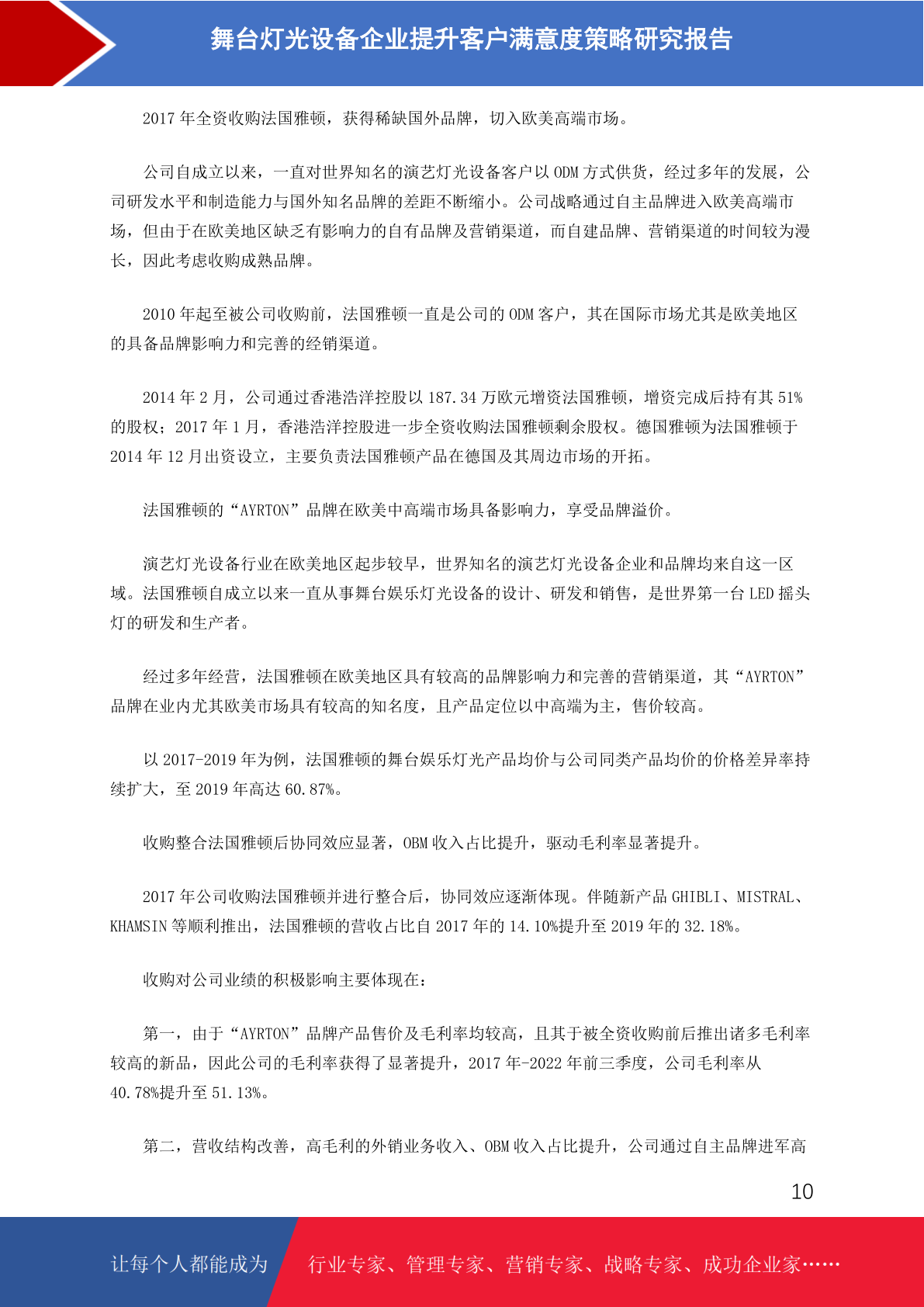 舞台灯光设备企业提升客户满意度策略研究报告

2017 年全资收购法国雅顿，获得稀缺国外品牌，切入欧美高端市场。

公司自成立以来，一直对世界知名的演艺灯光设备客户以 ODM 方式供货，经过多年的发展，公司研发水平和制造能力与国外知名品牌的差距不断缩小。公司战略通过自主品牌进入欧美高端市场，但由于在欧美地区缺乏有影响力的自有品牌及营销渠道，而自建品牌、营销渠道的时间较为漫长，因此考虑收购成熟品牌。

2010 年起至被公司收购前，法国雅顿一直是公司的 ODM 客户，其在国际市场尤其是欧美地区的具备品牌影响力和完善的经销渠道。

2014 年 2 月，公司通过香港浩洋控股以 187.34 万欧元增资法国雅顿，增资完成后持有其 51%的股权；2017 年 1 月，香港浩洋控股进一步全资收购法国雅顿剩余股权。德国雅顿为法国雅顿于 2014 年 12 月出资设立，主要负责法国雅顿产品在德国及其周边市场的开拓。

法国雅顿的“AYRTON”品牌在欧美中高端市场具备影响力，享受品牌溢价。

演艺灯光设备行业在欧美地区起步较早，世界知名的演艺灯光设备企业和品牌均来自这一区域。法国雅顿自成立以来一直从事舞台娱乐灯光设备的设计、研发和销售，是世界第一台 LED 摇头灯的研发和生产者。

经过多年经营，法国雅顿在欧美地区具有较高的品牌影响力和完善的营销渠道，其“AYRTON”品牌在业内尤其欧美市场具有较高的知名度，且产品定位以中高端为主，售价较高。

以 2017-2019 年为例，法国雅顿的舞台娱乐灯光产品均价与公司同类产品均价的价格差异率持续扩大，至 2019 年高达 60.87%。

收购整合法国雅顿后协同效应显著，OBM 收入占比提升，驱动毛利率显著提升。

2017 年公司收购法国雅顿并进行整合后，协同效应逐渐体现。伴随新产品 GHIBLI、MISTRAL、KHAMSIN 等顺利推出，法国雅顿的营收占比自 2017 年的 14.10%提升至 2019 年的 32.18%。

收购对公司业绩的积极影响主要体现在：

第一，由于“AYRTON”品牌产品售价及毛利率均较高，且其于被全资收购前后推出诸多毛利率较高的新品，因此公司的毛利率获得了显著提升，2017 年-2022 年前三季度，公司毛利率从 40.78%提升至 51.13%。

第二，营收结构改善，高毛利的外销业务收入、OBM 收入占比提升，公司通过自主品牌进军高

10

让每个人都能成为 行业专家、管理专家、营销专家、战略专家、成功企业家……